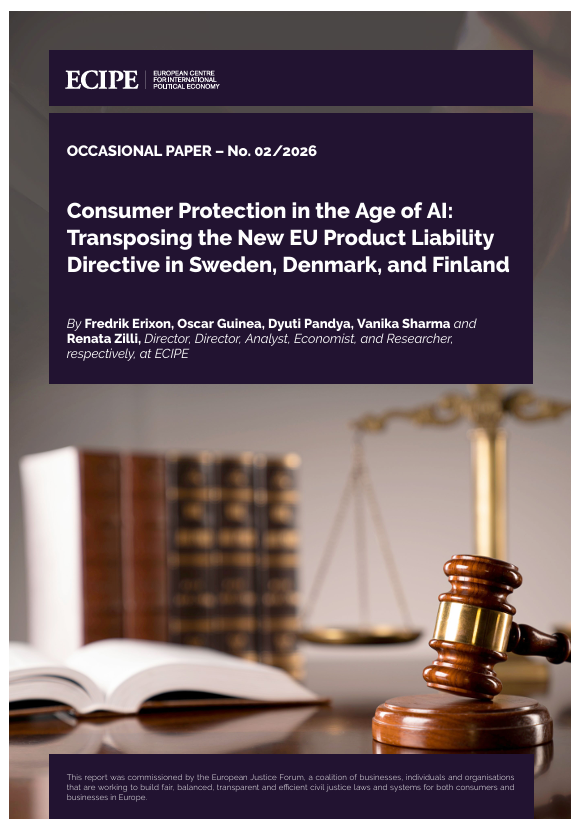 ECIPE
EUROPEAN CENTRE
FOR INTERNATIONAL
POLITICAL ECONOMY

OCCASIONAL PAPER – No. 02/2026

Consumer Protection in the Age of AI: Transposing the New EU Product Liability Directive in Sweden, Denmark, and Finland

By Fredrik Erixon, Oscar Guinea, Dyuti Pandya, Vanika Sharma and Renata Zilli, Director, Director, Analyst, Economist, and Researcher, respectively, at ECIPE

This report was commissioned by the European Justice Forum, a coalition of businesses, individuals and organisations that are working to build fair, balanced, transparent and efficient civil justice laws and systems for both consumers and businesses in Europe.